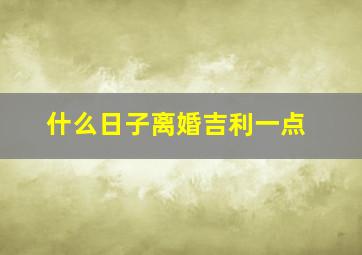 什么日子离婚吉利一点